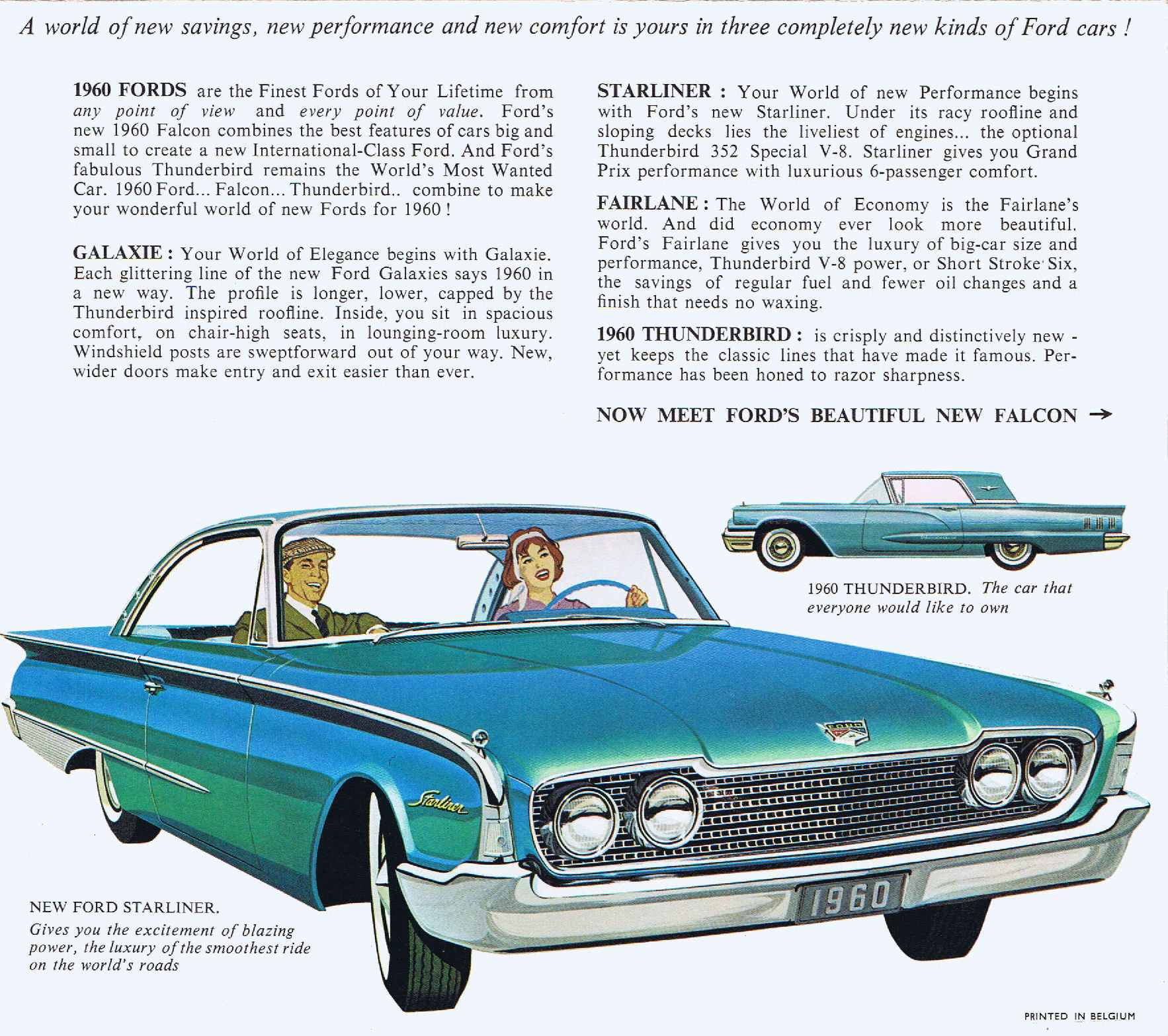 A world of new savings, new performance and new comfort is yours in three completely new kinds of Ford cars !

1960 FORDS are the Finest Fords of Your Lifetime from any point of view and every point of value. Ford's new 1960 Falcon combines the best features of cars big and small to create a new International-Class Ford. And Ford's fabulous Thunderbird remains the World's Most Wanted Car. 1960 Ford... Falcon... Thunderbird.. combine to make your wonderful world of new Fords for 1960 !

GALAXIE : Your World of Elegance begins with Galaxie. Each glittering line of the new Ford Galaxies says 1960 in a new way. The profile is longer, lower, capped by the Thunderbird inspired roofline. Inside, you sit in spacious comfort, on chair-high seats, in lounging-room luxury. Windshield posts are sweptforward out of your way. New, wider doors make entry and exit easier than ever.

STARLINER : Your World of new Performance begins with Ford's new Starliner. Under its racy roofline and sloping decks lies the liveliest of engines... the optional Thunderbird 352 Special V-8. Starliner gives you Grand Prix performance with luxurious 6-passenger comfort.

FAIRLANE : The World of Economy is the Fairlane's world. And did economy ever look more beautiful. Ford's Fairlane gives you the luxury of big-car size and performance, Thunderbird V-8 power, or Short Stroke Six, the savings of regular fuel and fewer oil changes and a finish that needs no waxing.

1960 THUNDERBIRD : is crisply and distinctively new - yet keeps the classic lines that have made it famous. Performance has been honed to razor sharpness.

NOW MEET FORD'S BEAUTIFUL NEW FALCON →

1960 THUNDERBIRD. The car that everyone would like to own

Starliner

FORD

1960

NEW FORD STARLINER.
Gives you the excitement of blazing power, the luxury of the smoothest ride on the world's roads

PRINTED IN BELGIUM